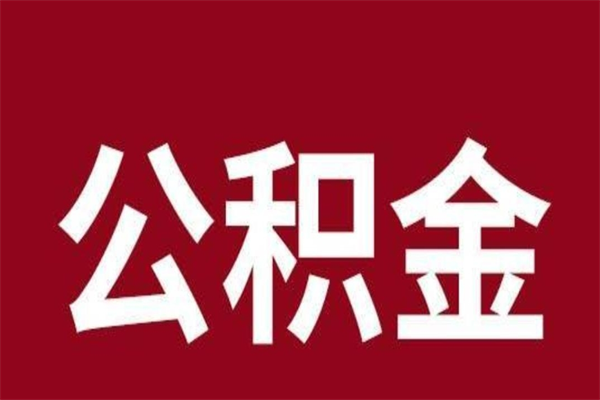 公积金